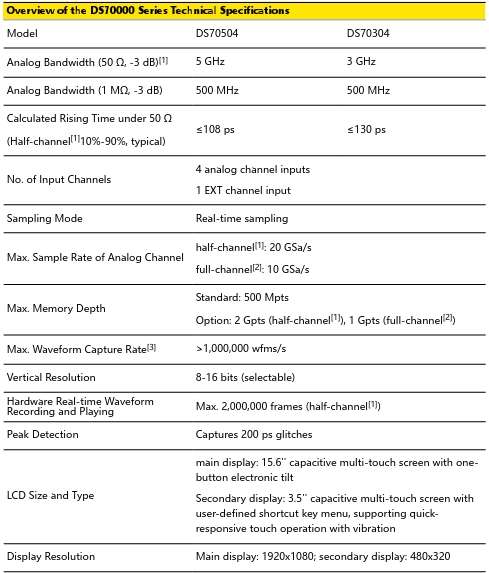 Overview of the DS70000 Series Technical Specifications

| Model | DS70504 | DS70304 |
|---|---|---|
| Analog Bandwidth (50 Ω, -3 dB)$^{[1]}$ | 5 GHz | 3 GHz |
| Analog Bandwidth (1 MΩ, -3 dB) | 500 MHz | 500 MHz |
| Calculated Rising Time under 50 Ω (Half-channel$^{[1]}$10%-90%, typical) | ≤108 ps | ≤130 ps |
| No. of Input Channels | 4 analog channel inputs 1 EXT channel input | |
| Sampling Mode | Real-time sampling | |
| Max. Sample Rate of Analog Channel | half-channel$^{[1]}$: 20 GSa/s full-channel$^{[2]}$: 10 GSa/s | |
| Max. Memory Depth | Standard: 500 Mpts Option: 2 Gpts (half-channel$^{[1]}$), 1 Gpts (full-channel$^{[2]}$) | |
| Max. Waveform Capture Rate$^{[3]}$ | >1,000,000 wfms/s | |
| Vertical Resolution | 8-16 bits (selectable) | |
| Hardware Real-time Waveform Recording and Playing | Max. 2,000,000 frames (half-channel$^{[1]}$) | |
| Peak Detection | Captures 200 ps glitches | |
| LCD Size and Type | main display: 15.6'' capacitive multi-touch screen with one-button electronic tilt Secondary display: 3.5'' capacitive multi-touch screen with user-defined shortcut key menu, supporting quick-responsive touch operation with vibration | |
| Display Resolution | Main display: 1920x1080; secondary display: 480x320 | |